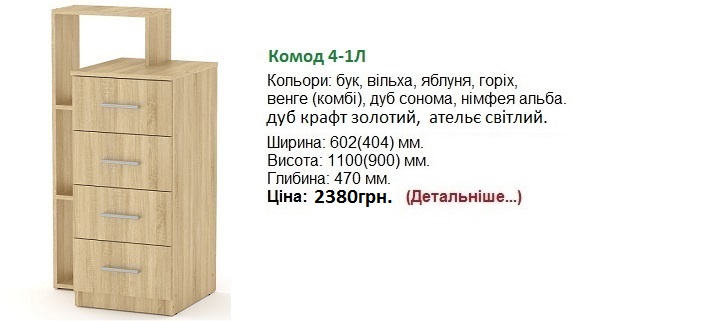 Комод 4-1Л

Кольори: бук, вільха, яблуня, горіх, венге (комбі), дуб сонома, німфея альба. дуб крафт золотий, ательє світлий.

Ширина: 602(404) мм.
Висота: 1100(900) мм.
Глибина: 470 мм.
Ціна: 2380грн. (Детальніше...)